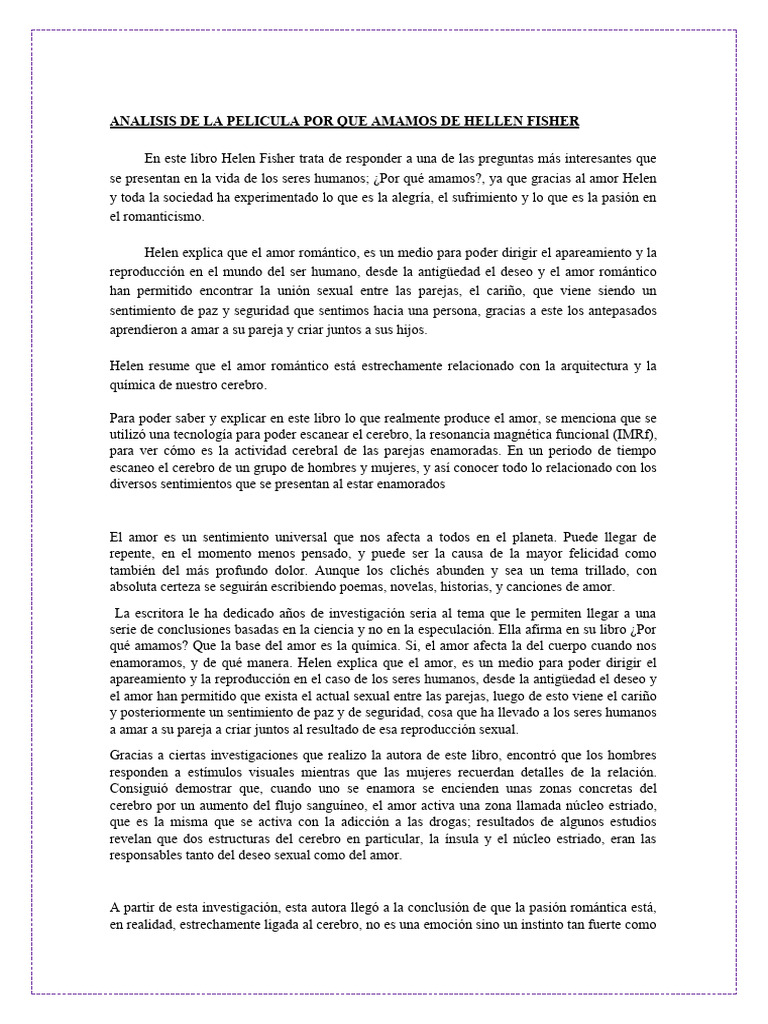 ANALISIS DE LA PELICULA POR QUE AMAMOS DE HELLEN FISHER

En este libro Helen Fisher trata de responder a una de las preguntas más interesantes que se presentan en la vida de los seres humanos; ¿Por qué amamos?, ya que gracias al amor Helen y toda la sociedad ha experimentado lo que es la alegría, el sufrimiento y lo que es la pasión en el romanticismo.

Helen explica que el amor romántico, es un medio para poder dirigir el apareamiento y la reproducción en el mundo del ser humano, desde la antigüedad el deseo y el amor romántico han permitido encontrar la unión sexual entre las parejas, el cariño, que viene siendo un sentimiento de paz y seguridad que sentimos hacia una persona, gracias a este los antepasados aprendieron a amar a su pareja y criar juntos a sus hijos.

Helen resume que el amor romántico está estrechamente relacionado con la arquitectura y la química de nuestro cerebro.

Para poder saber y explicar en este libro lo que realmente produce el amor, se menciona que se utilizó una tecnología para poder escanear el cerebro, la resonancia magnética funcional (IMRf), para ver cómo es la actividad cerebral de las parejas enamoradas. En un periodo de tiempo escaneo el cerebro de un grupo de hombres y mujeres, y así conocer todo lo relacionado con los diversos sentimientos que se presentan al estar enamorados

El amor es un sentimiento universal que nos afecta a todos en el planeta. Puede llegar de repente, en el momento menos pensado, y puede ser la causa de la mayor felicidad como también del más profundo dolor. Aunque los clichés abunden y sea un tema trillado, con absoluta certeza se seguirán escribiendo poemas, novelas, historias, y canciones de amor.

La escritora le ha dedicado años de investigación seria al tema que le permiten llegar a una serie de conclusiones basadas en la ciencia y no en la especulación. Ella afirma en su libro ¿Por qué amamos? Que la base del amor es la química. Sí, el amor afecta la del cuerpo cuando nos enamoramos, y de qué manera. Helen explica que el amor, es un medio para poder dirigir el apareamiento y la reproducción en el caso de los seres humanos, desde la antigüedad el deseo y el amor han permitido que exista el actual sexual entre las parejas, luego de esto viene el cariño y posteriormente un sentimiento de paz y de seguridad, cosa que ha llevado a los seres humanos a amar a su pareja a criar juntos al resultado de esa reproducción sexual.

Gracias a ciertas investigaciones que realizo la autora de este libro, encontró que los hombres responden a estímulos visuales mientras que las mujeres recuerdan detalles de la relación. Consiguió demostrar que, cuando uno se enamora se encienden unas zonas concretas del cerebro por un aumento del flujo sanguíneo, el amor activa una zona llamada núcleo estriado, que es la misma que se activa con la adicción a las drogas; resultados de algunos estudios revelan que dos estructuras del cerebro en particular, la ínsula y el núcleo estriado, eran las responsables tanto del deseo sexual como del amor.

A partir de esta investigación, esta autora llegó a la conclusión de que la pasión romántica está, en realidad, estrechamente ligada al cerebro, no es una emoción sino un instinto tan fuerte como